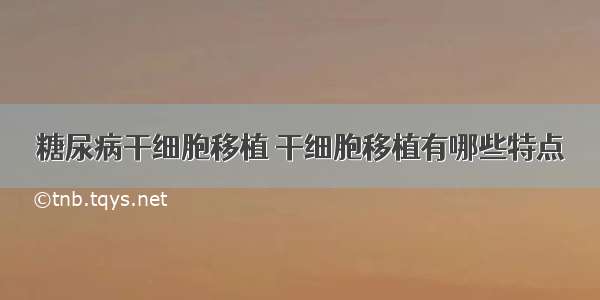 糖尿病干细胞移植 干细胞移植有哪些特点

©tnb.tqys.net